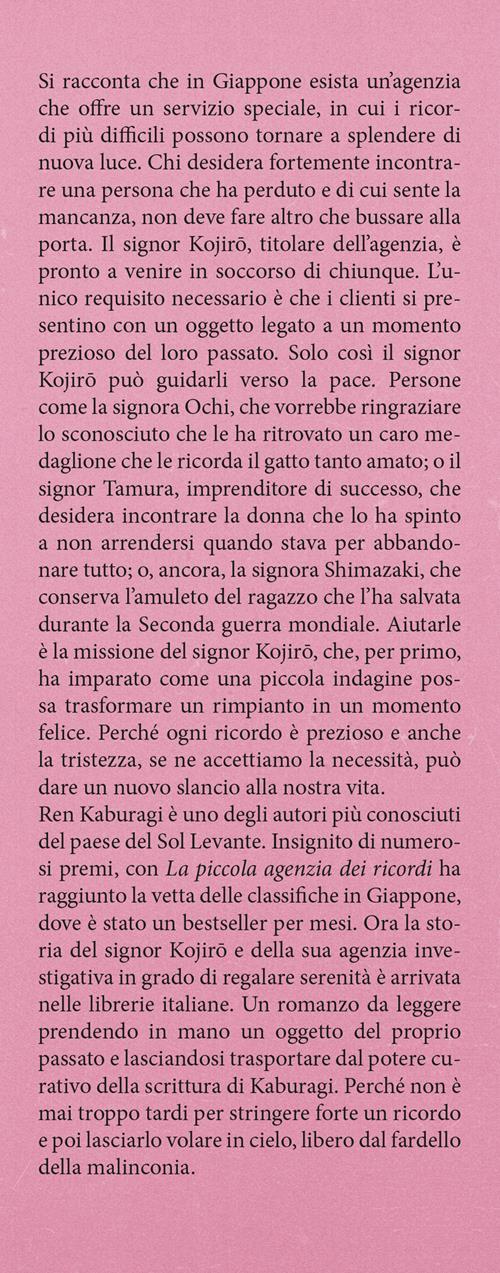 Si racconta che in Giappone esista un'agenzia che offre un servizio speciale, in cui i ricordi più difficili possono tornare a splendere di nuova luce. Chi desidera fortemente incontrare una persona che ha perduto e di cui sente la mancanza, non deve fare altro che bussare alla porta. Il signor Kojirō, titolare dell'agenzia, è pronto a venire in soccorso di chiunque. L'unico requisito necessario è che i clienti si presentino con un oggetto legato a un momento prezioso del loro passato. Solo così il signor Kojirō può guidarli verso la pace. Persone come la signora Ochi, che vorrebbe ringraziare lo sconosciuto che le ha ritrovato un caro medaglione che le ricorda il gatto tanto amato; o il signor Tamura, imprenditore di successo, che desidera incontrare la donna che lo ha spinto a non arrendersi quando stava per abbandonare tutto; o, ancora, la signora Shimazaki, che conserva l'amuleto del ragazzo che l'ha salvata durante la Seconda guerra mondiale. Aiutarle è la missione del signor Kojirō, che, per primo, ha imparato come una piccola indagine possa trasformare un rimpianto in un momento felice. Perché ogni ricordo è prezioso e anche la tristezza, se ne accettiamo la necessità, può dare un nuovo slancio alla nostra vita.
Ren Kaburagi è uno degli autori più conosciuti del paese del Sol Levante. Insignito di numerosi premi, con La piccola agenzia dei ricordi ha raggiunto la vetta delle classifiche in Giappone, dove è stato un bestseller per mesi. Ora la storia del signor Kojirō e della sua agenzia investigativa in grado di regalare serenità è arrivata nelle librerie italiane. Un romanzo da leggere prendendo in mano un oggetto del proprio passato e lasciandosi trasportare dal potere curativo della scrittura di Kaburagi. Perché non è mai troppo tardi per stringere forte un ricordo e poi lasciarlo volare in cielo, libero dal fardello della malinconia.